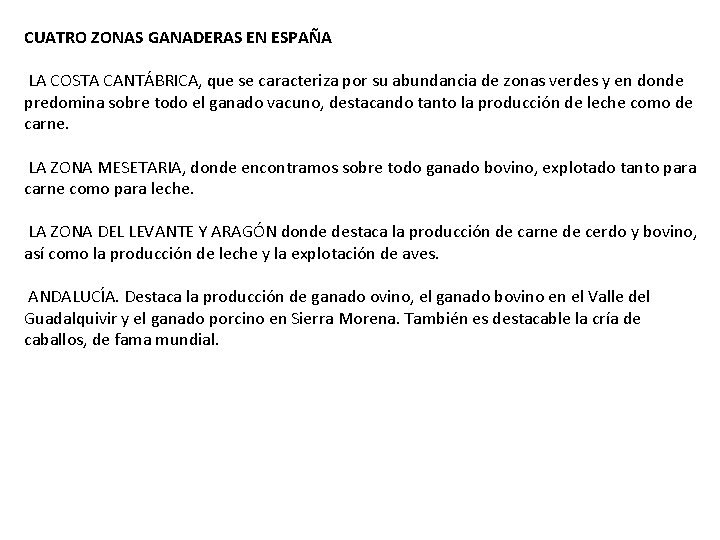 CUATRO ZONAS GANADERAS EN ESPAÑA

LA COSTA CANTÁBRICA, que se caracteriza por su abundancia de zonas verdes y en donde predomina sobre todo el ganado vacuno, destacando tanto la producción de leche como de carne.

LA ZONA MESETARIA, donde encontramos sobre todo ganado bovino, explotado tanto para carne como para leche.

LA ZONA DEL LEVANTE Y ARAGÓN donde destaca la producción de carne de cerdo y bovino, así como la producción de leche y la explotación de aves.

ANDALUCÍA. Destaca la producción de ganado ovino, el ganado bovino en el Valle del Guadalquivir y el ganado porcino en Sierra Morena. También es destacable la cría de caballos, de fama mundial.